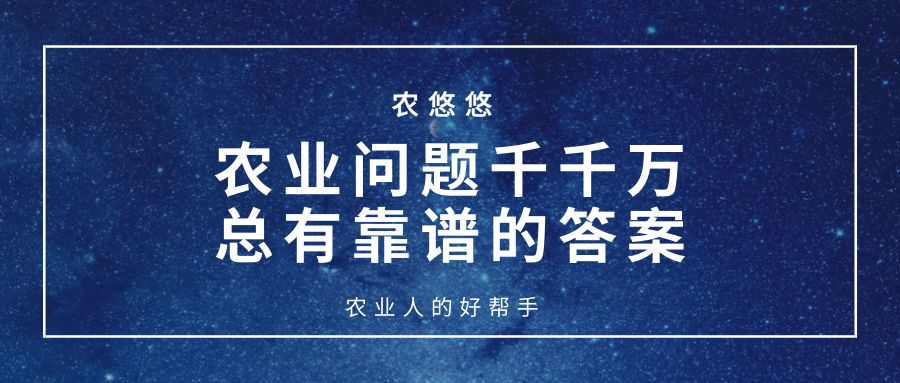 农悠悠

农业问题千千万
总有靠谱的答案

农业人的好帮手